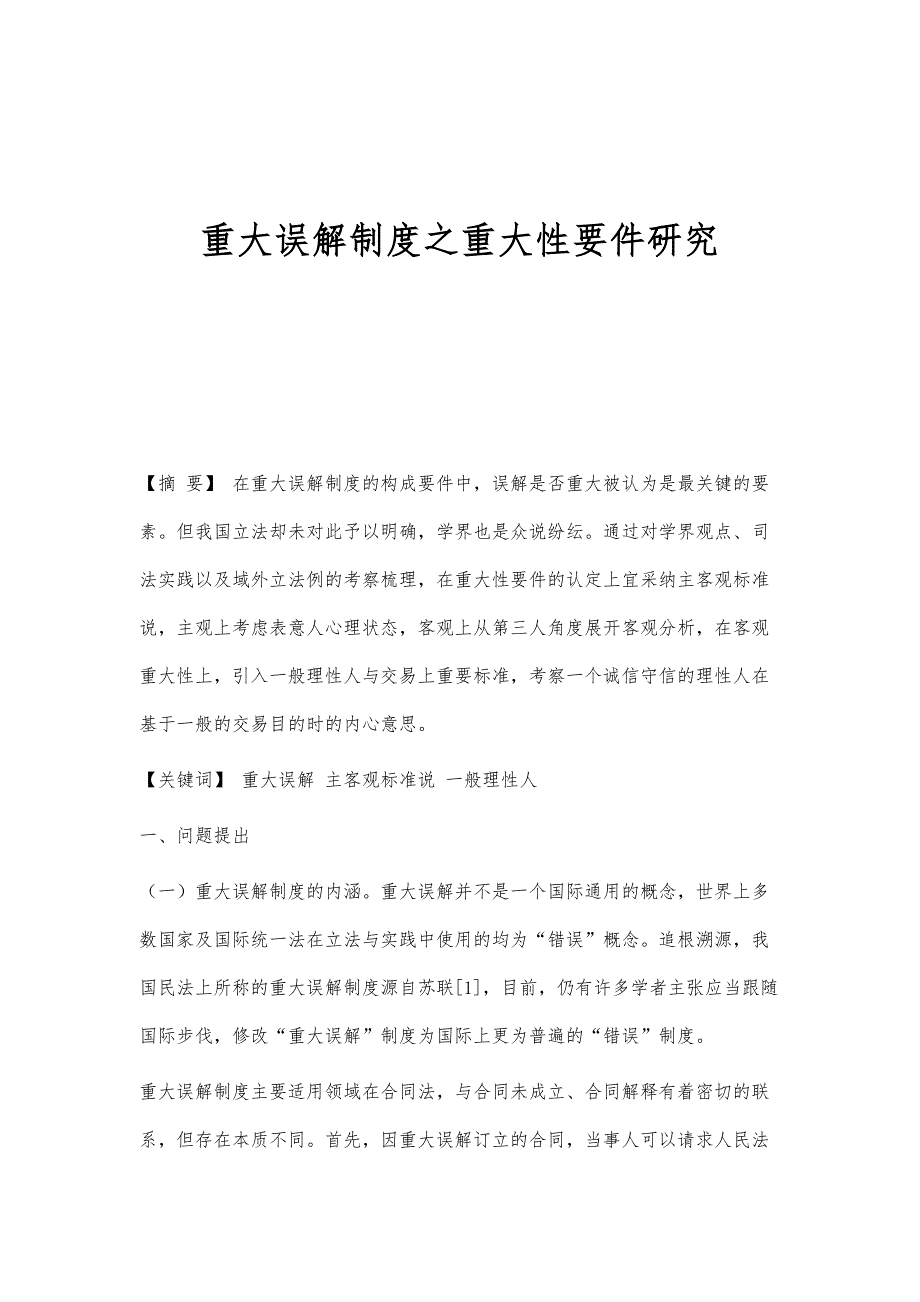 重大误解制度之重大性要件研究

【摘 要】 在重大误解制度的构成要件中，误解是否重大被认为是最关键的要素。但我国立法却未对此予以明确，学界也是众说纷纭。通过对学界观点、司法实践以及域外立法例的考察梳理，在重大性要件的认定上宜采纳主客观标准说，主观上考虑表意人心理状态，客观上从第三人角度展开客观分析，在客观重大性上，引入一般理性人与交易上重要标准，考察一个诚信守信的理性人在基于一般的交易目的时的内心意思。

【关键词】 重大误解 主客观标准说 一般理性人

一、问题提出

（一）重大误解制度的内涵。重大误解并不是一个国际通用的概念，世界上多数国家及国际统一法在立法与实践中使用的均为“错误”概念。追根溯源，我国民法上所称的重大误解制度源自苏联[1]，目前，仍有许多学者主张应当跟随国际步伐，修改“重大误解”制度为国际上更为普遍的“错误”制度。

重大误解制度主要适用领域在合同法，与合同未成立、合同解释有着密切的联系，但存在本质不同。首先，因重大误解订立的合同，当事人可以请求人民法